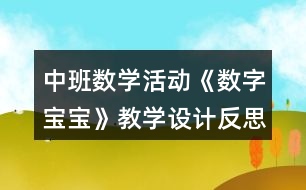 中班数学活动《数字宝宝》教学设计反思